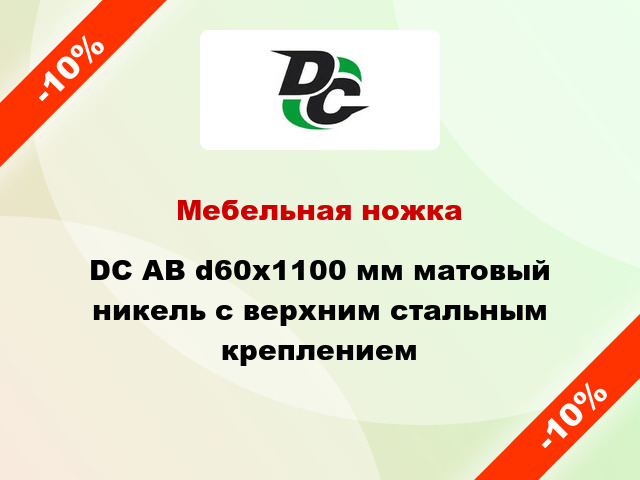 -10%

DC

Мебельная ножка

DC AB d60x1100 мм матовый никель с верхним стальным креплением

-10%